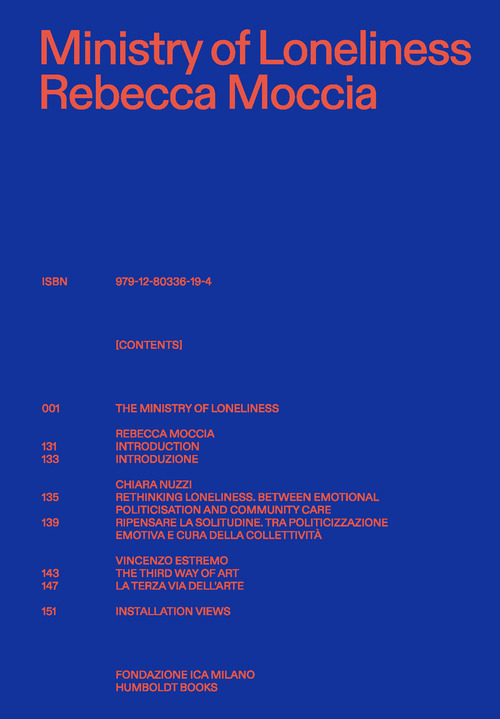 Ministry of Loneliness
Rebecca Moccia

ISBN 979-12-80336-19-4

[CONTENTS]

001 THE MINISTRY OF LONELINESS

REBECCA MOCCIA
131 INTRODUCTION
133 INTRODUZIONE

CHIARA NUZZI
135 RETHINKING LONELINESS. BETWEEN EMOTIONAL POLITICISATION AND COMMUNITY CARE
139 RIPENSARE LA SOLITUDINE. TRA POLITICIZZAZIONE EMOTIVA E CURA DELLA COLLETTIVITÀ

VINCENZO ESTREMO
143 THE THIRD WAY OF ART
147 LA TERZA VIA DELL'ARTE

151 INSTALLATION VIEWS

FONDAZIONE ICA MILANO
HUMBOLDT BOOKS